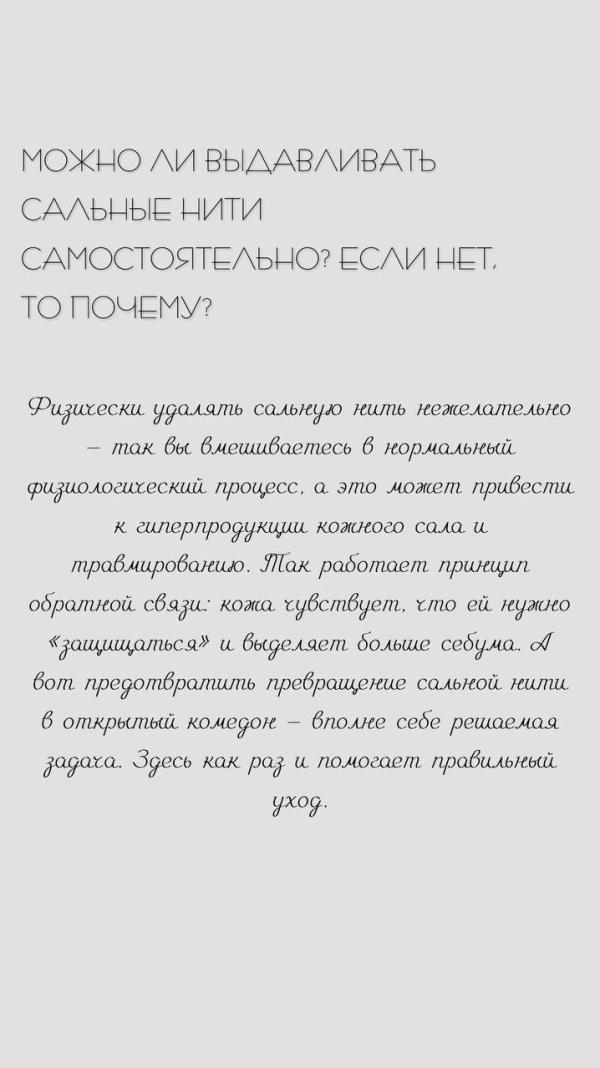 МОЖНО ЛИ ВЫДАВЛИВАТЬ САЛЬНЫЕ НИТИ САМОСТОЯТЕЛЬНО? ЕСЛИ НЕТ, ТО ПОЧЕМУ?

Физически удалять сальную нить нежелательно – так вы вмешиваетесь в нормальный физиологический процесс, а это может привести к гиперпродукции кожного сала и травмированию. Так работает принцип обратной связи: кожа чувствует, что ей нужно «защищаться» и выделяет больше себума. А вот предотвратить превращение сальной нити в открытый комедон – вполне себе решаемая задача. Здесь как раз и помогает правильный уход.